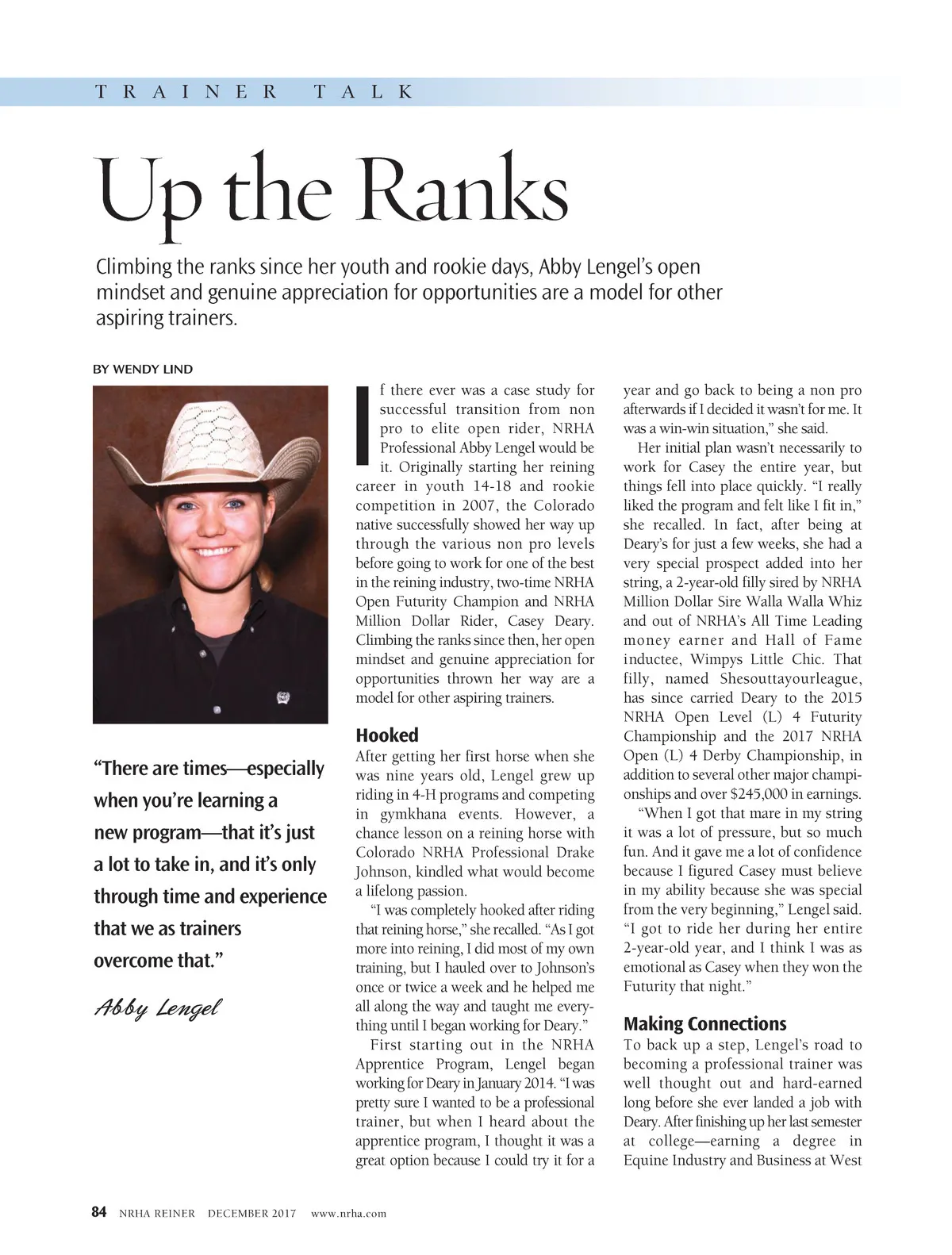 TRAINER TALK

Up the Ranks

Climbing the ranks since her youth and rookie days, Abby Lengel's open mindset and genuine appreciation for opportunities are a model for other aspiring trainers.

BY WENDY LIND

"There are times—especially when you're learning a new program—that it's just a lot to take in, and it's only through time and experience that we as trainers overcome that."

Abby Lengel

If there ever was a case study for successful transition from non pro to elite open rider, NRHA Professional Abby Lengel would be it. Originally starting her reining career in youth 14-18 and rookie competition in 2007, the Colorado native successfully showed her way up through the various non pro levels before going to work for one of the best in the reining industry, two-time NRHA Open Futurity Champion and NRHA Million Dollar Rider, Casey Deary. Climbing the ranks since then, her open mindset and genuine appreciation for opportunities thrown her way are a model for other aspiring trainers.

Hooked

After getting her first horse when she was nine years old, Lengel grew up riding in 4-H programs and competing in gymkhana events. However, a chance lesson on a reining horse with Colorado NRHA Professional Drake Johnson, kindled what would become a lifelong passion.

"I was completely hooked after riding that reining horse," she recalled. "As I got more into reining, I did most of my own training, but I hauled over to Johnson's once or twice a week and he helped me all along the way and taught me everything until I began working for Deary."

First starting out in the NRHA Apprentice Program, Lengel began working for Deary in January 2014. "I was pretty sure I wanted to be a professional trainer, but when I heard about the apprentice program, I thought it was a great option because I could try it for a year and go back to being a non pro afterwards if I decided it wasn't for me. It was a win-win situation," she said.

Her initial plan wasn't necessarily to work for Casey the entire year, but things fell into place quickly. "I really liked the program and felt like I fit in," she recalled. In fact, after being at Deary's for just a few weeks, she had a very special prospect added into her string, a 2-year-old filly sired by NRHA Million Dollar Sire Walla Walla Whiz and out of NRHA's All Time Leading money earner and Hall of Fame inductee, Wimpys Little Chic. That filly, named Shesouttayourleague, has since carried Deary to the 2015 NRHA Open Level (L) 4 Futurity Championship and the 2017 NRHA Open (L) 4 Derby Championship, in addition to several other major championships and over $245,000 in earnings.

"When I got that mare in my string it was a lot of pressure, but so much fun. And it gave me a lot of confidence because I figured Casey must believe in my ability because she was special from the very beginning," Lengel said. "I got to ride her during her entire 2-year-old year, and I think I was as emotional as Casey when they won the Futurity that night."

Making Connections

To back up a step, Lengel's road to becoming a professional trainer was well thought out and hard-earned long before she ever landed a job with Deary. After finishing up her last semester at college—earning a degree in Equine Industry and Business at West

84 NRHA REINER DECEMBER 2017 www.nrha.com